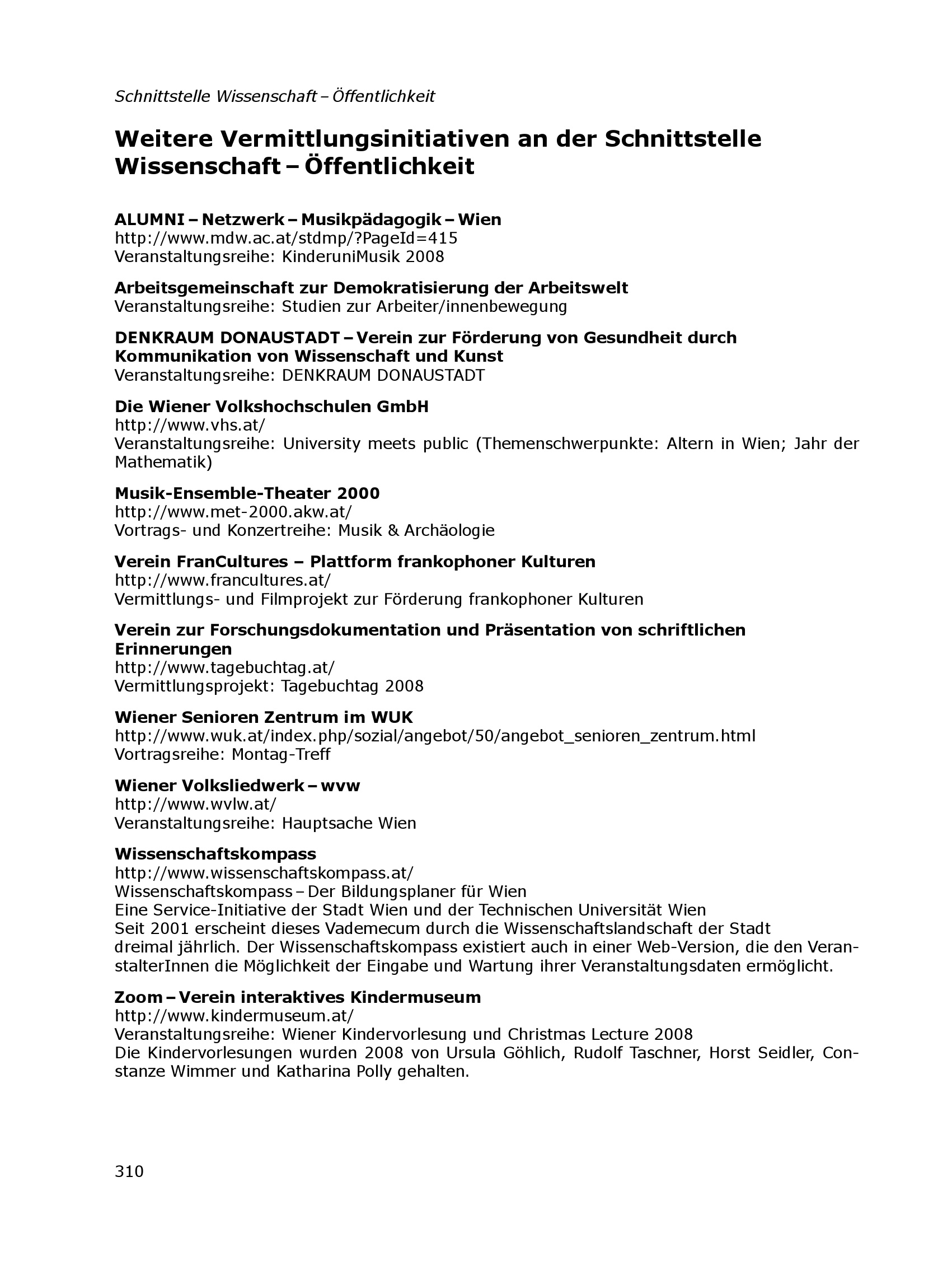 Schnittstelle Wissenschaft – Öffentlichkeit

Weitere Vermittlungsinitiativen an der Schnittstelle Wissenschaft – Öffentlichkeit

ALUMNI – Netzwerk – Musikpädagogik – Wien
http://www.mdw.ac.at/stdmp/?PageId=415
Veranstaltungsreihe: KinderuniMusik 2008

Arbeitsgemeinschaft zur Demokratisierung der Arbeitswelt
Veranstaltungsreihe: Studien zur Arbeiter/innenbewegung

DENKRAUM DONAUSTADT – Verein zur Förderung von Gesundheit durch Kommunikation von Wissenschaft und Kunst
Veranstaltungsreihe: DENKRAUM DONAUSTADT

Die Wiener Volkshochschulen GmbH
http://www.vhs.at/
Veranstaltungsreihe: University meets public (Themenschwerpunkte: Altern in Wien; Jahr der Mathematik)

Musik-Ensemble-Theater 2000
http://www.met-2000.akw.at/
Vortrags- und Konzertreihe: Musik & Archäologie

Verein FranCultures – Plattform frankophoner Kulturen
http://www.francultures.at/
Vermittlungs- und Filmprojekt zur Förderung frankophoner Kulturen

Verein zur Forschungsdokumentation und Präsentation von schriftlichen Erinnerungen
http://www.tagebuchtag.at/
Vermittlungsprojekt: Tagebuchtag 2008

Wiener Senioren Zentrum im WUK
http://www.wuk.at/index.php/sozial/angebot/50/angebot_senioren_zentrum.html
Vortragsreihe: Montag-Treff

Wiener Volksliedwerk – wvw
http://www.wvlw.at/
Veranstaltungsreihe: Hauptsache Wien

Wissenschaftskompass
http://www.wissenschaftskompass.at/
Wissenschaftskompass – Der Bildungsplaner für Wien
Eine Service-Initiative der Stadt Wien und der Technischen Universität Wien
Seit 2001 erscheint dieses Vademecum durch die Wissenschaftslandschaft der Stadt dreimal jährlich. Der Wissenschaftskompass existiert auch in einer Web-Version, die den VeranstalterInnen die Möglichkeit der Eingabe und Wartung ihrer Veranstaltungsdaten ermöglicht.

Zoom – Verein interaktives Kindermuseum
http://www.kindermuseum.at/
Veranstaltungsreihe: Wiener Kindervorlesung und Christmas Lecture 2008
Die Kindervorlesungen wurden 2008 von Ursula Göhlich, Rudolf Taschner, Horst Seidler, Constanze Wimmer und Katharina Polly gehalten.

310